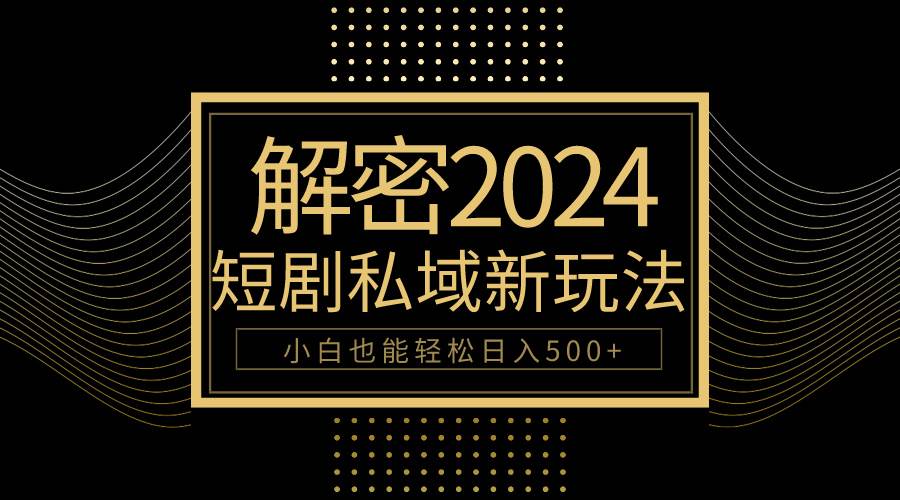 解密2024
短剧私域新玩法
小白也能轻松日入500+